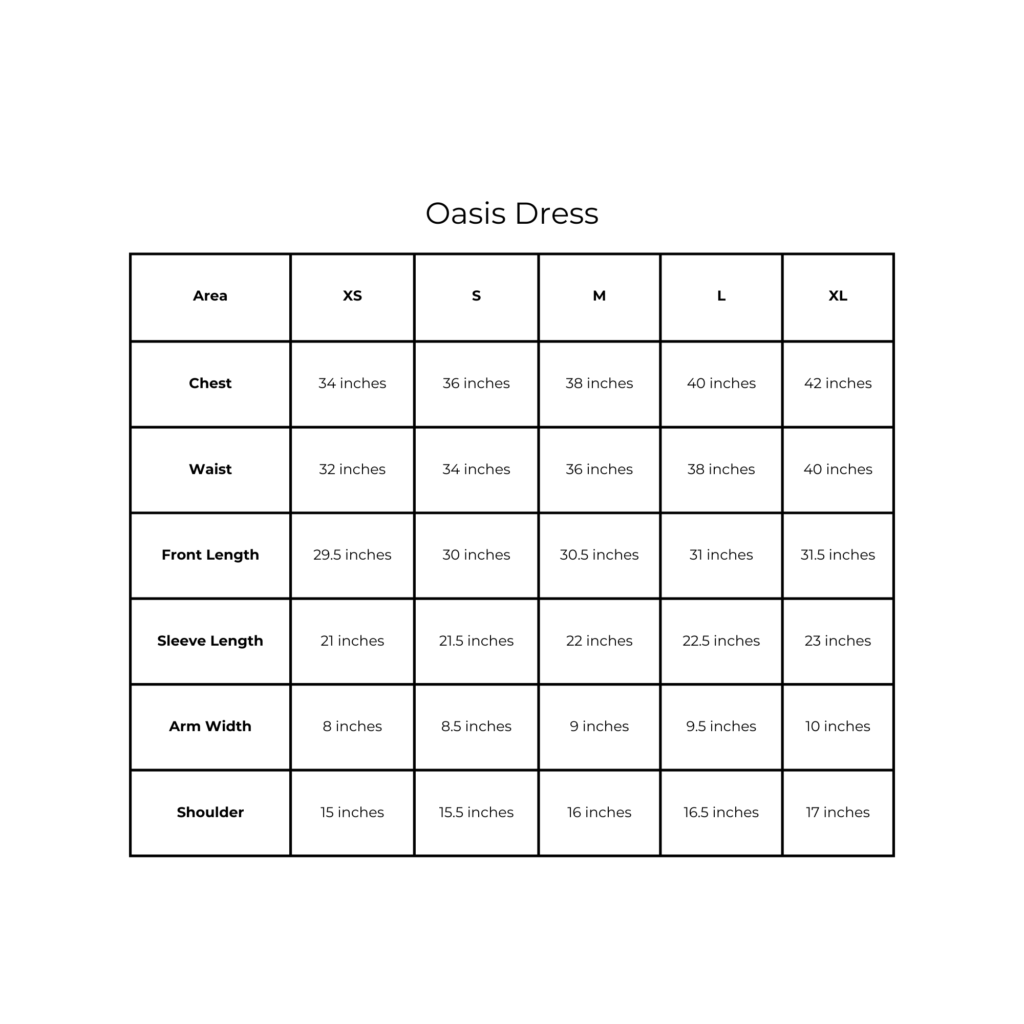 Oasis Dress

| Area | XS | S | M | L | XL |
|---|---|---|---|---|---|
| Chest | 34 inches | 36 inches | 38 inches | 40 inches | 42 inches |
| Waist | 32 inches | 34 inches | 36 inches | 38 inches | 40 inches |
| Front Length | 29.5 inches | 30 inches | 30.5 inches | 31 inches | 31.5 inches |
| Sleeve Length | 21 inches | 21.5 inches | 22 inches | 22.5 inches | 23 inches |
| Arm Width | 8 inches | 8.5 inches | 9 inches | 9.5 inches | 10 inches |
| Shoulder | 15 inches | 15.5 inches | 16 inches | 16.5 inches | 17 inches |